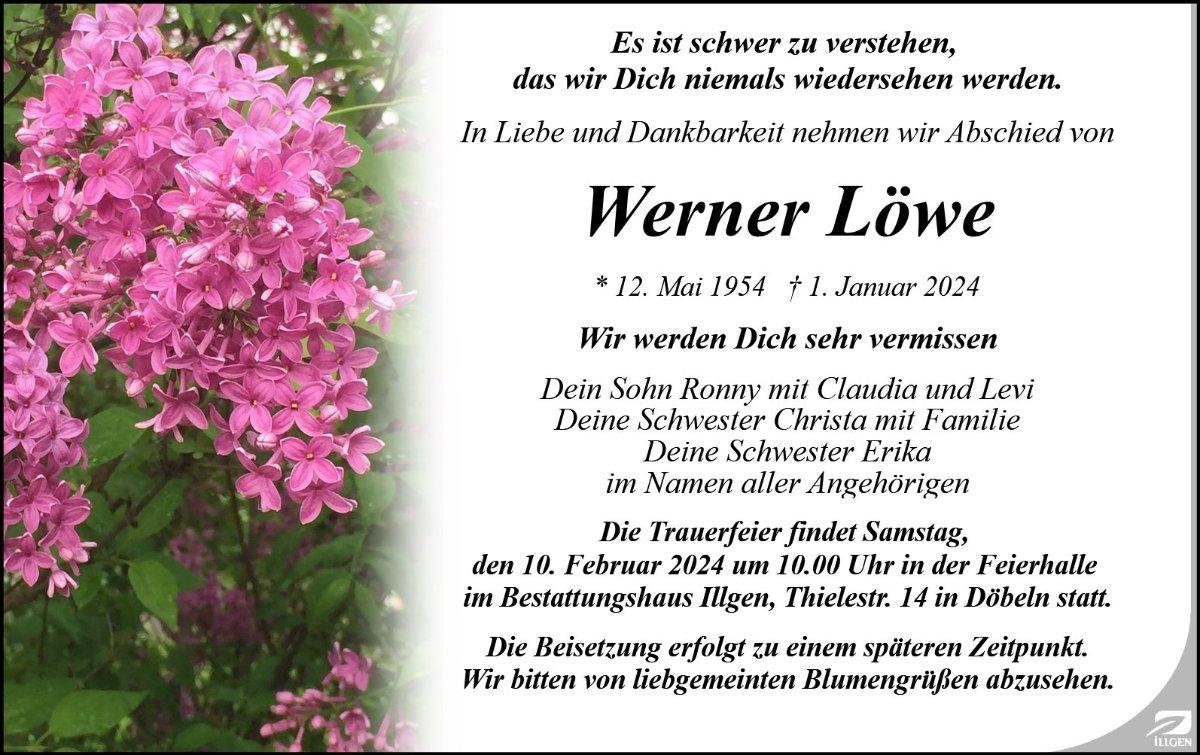 Es ist schwer zu verstehen,
das wir Dich niemals wiedersehen werden.

In Liebe und Dankbarkeit nehmen wir Abschied von

Werner Löwe

* 12. Mai 1954 † 1. Januar 2024

Wir werden Dich sehr vermissen

Dein Sohn Ronny mit Claudia und Levi
Deine Schwester Christa mit Familie
Deine Schwester Erika
im Namen aller Angehörigen

Die Trauerfeier findet Samstag,
den 10. Februar 2024 um 10.00 Uhr in der Feierhalle
im Bestattungshaus Illgen, Thielestr. 14 in Döbeln statt.

Die Beisetzung erfolgt zu einem späteren Zeitpunkt.
Wir bitten von liebgemeinten Blumengrüßen abzusehen.

ILLGEN